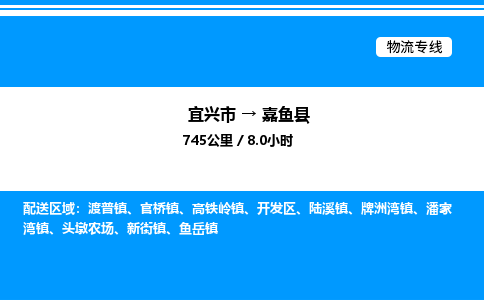 物流专线

宜兴市 → 嘉鱼县
745公里 / 8.0小时

配送区域：渡普镇、官桥镇、高铁岭镇、开发区、陆溪镇、牌洲湾镇、潘家湾镇、头墩农场、新街镇、鱼岳镇